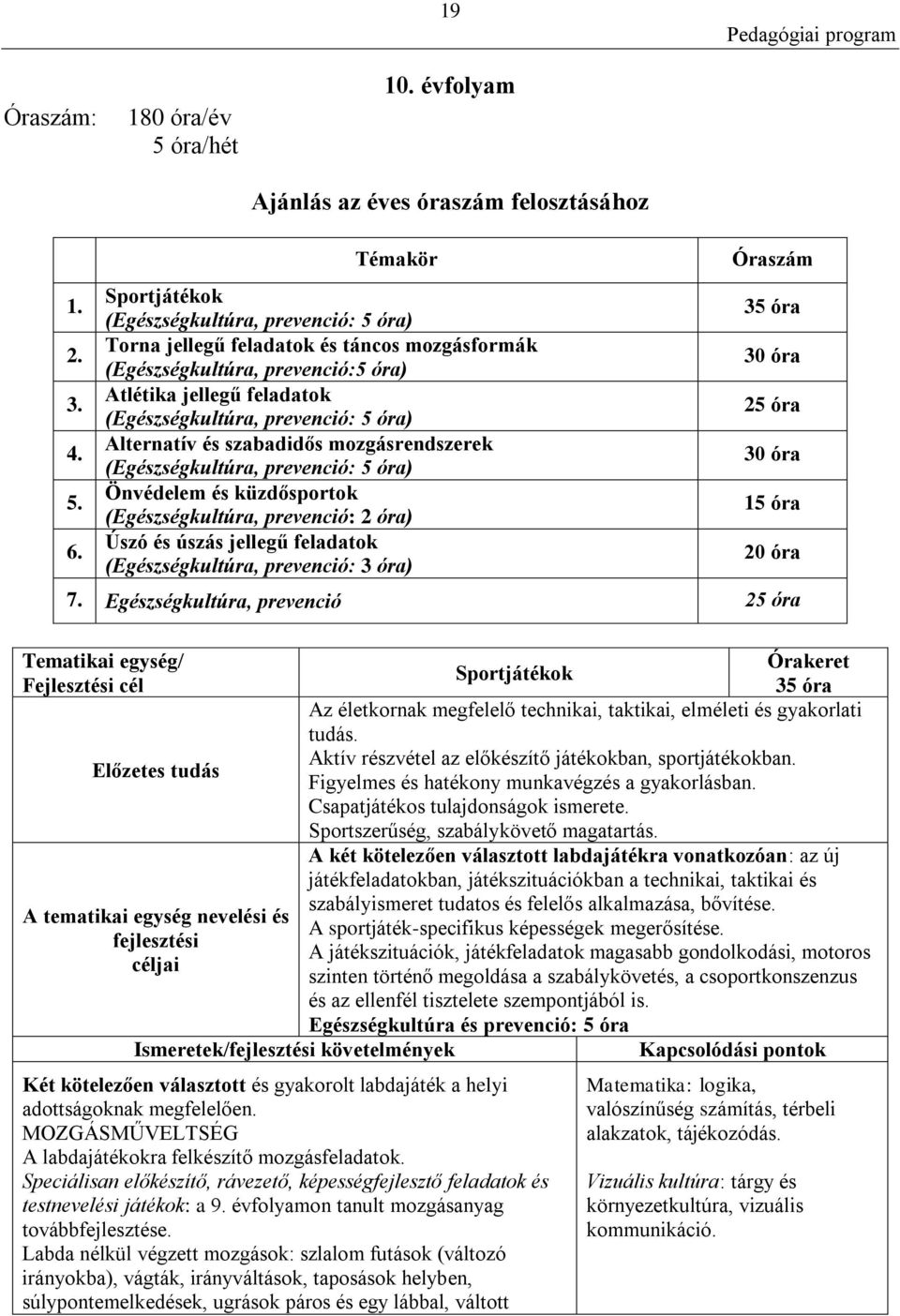 19

Pedagógiai program

10. évfolyam

Óraszám: 180 óra/év
5 óra/hét

Ajánlás az éves óraszám felosztásához

| | Témakör | Óraszám |
|---|---|---|
| 1. | Sportjátékok (Egészségkultúra, prevenció: 5 óra) | 35 óra |
| 2. | Torna jellegű feladatok és táncos mozgásformák (Egészségkultúra, prevenció:5 óra) | 30 óra |
| 3. | Atlétika jellegű feladatok (Egészségkultúra, prevenció: 5 óra) | 25 óra |
| 4. | Alternatív és szabadidős mozgásrendszerek (Egészségkultúra, prevenció: 5 óra) | 30 óra |
| 5. | Önvédelem és küzdősportok (Egészségkultúra, prevenció: 2 óra) | 15 óra |
| 6. | Úszó és úszás jellegű feladatok (Egészségkultúra, prevenció: 3 óra) | 20 óra |
| 7. | Egészségkultúra, prevenció | 25 óra |

| Tematikai egység/ Fejlesztési cél | Sportjátékok | Órakeret 35 óra |
|---|---|---|
| Előzetes tudás | Az életkornak megfelelő technikai, taktikai, elméleti és gyakorlati tudás. Aktív részvétel az előkészítő játékokban, sportjátékokban. Figyelmes és hatékony munkavégzés a gyakorlásban. Csapatjátékos tulajdonságok ismerete. Sportszerűség, szabálykövető magatartás. | |
| A tematikai egység nevelési és fejlesztési céljai | A két kötelezően választott labdajátékra vonatkozóan: az új játékfeladatokban, játékszituációkban a technikai, taktikai és szabályismeret tudatos és felelős alkalmazása, bővítése. A sportjáték-specifikus képességek megerősítése. A játékszituációk, játékfeladatok magasabb gondolkodási, motoros szinten történő megoldása a szabálykövetés, a csoportkonszenzus és az ellenfél tisztelete szempontjából is. Egészségkultúra és prevenció: 5 óra | |

| Ismeretek/fejlesztési követelmények | Kapcsolódási pontok |
|---|---|
| Két kötelezően választott és gyakorolt labdajáték a helyi adottságoknak megfelelően. MOZGÁSMŰVELTSÉG A labdajátékokra felkészítő mozgásfeladatok. Speciálisan előkészítő, rávezető, képességfejlesztő feladatok és testnevelési játékok: a 9. évfolyamon tanult mozgásanyag továbbfejlesztése. Labda nélkül végzett mozgások: szlalom futások (változó irányokba), vágták, irányváltások, taposások helyben, súlypontemelkedések, ugrások páros és egy lábbal, váltott | Matematika: logika, valószínűség számítás, térbeli alakzatok, tájékozódás. Vizuális kultúra: tárgy és környezetkultúra, vizuális kommunikáció. |